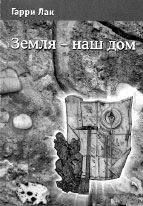 Гарри Лак

Земля – наш дом